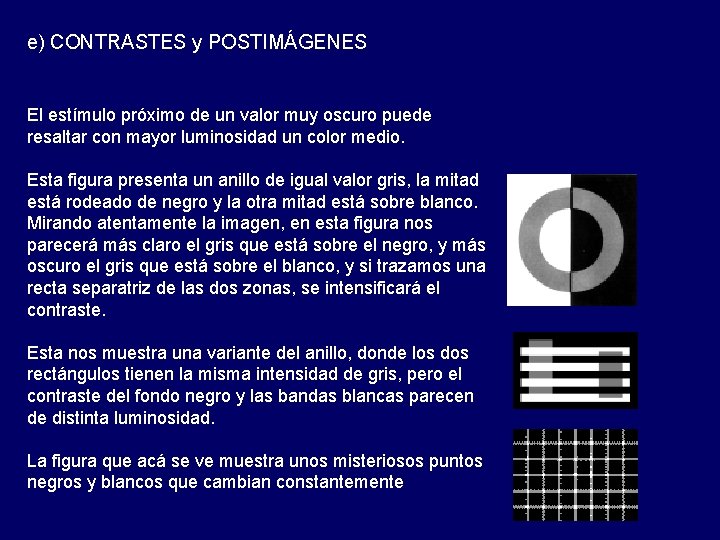 e) CONTRASTES y POSTIMÁGENES

El estímulo próximo de un valor muy oscuro puede resaltar con mayor luminosidad un color medio.

Esta figura presenta un anillo de igual valor gris, la mitad está rodeado de negro y la otra mitad está sobre blanco. Mirando atentamente la imagen, en esta figura nos parecerá más claro el gris que está sobre el negro, y más oscuro el gris que está sobre el blanco, y si trazamos una recta separatriz de las dos zonas, se intensificará el contraste.

Esta nos muestra una variante del anillo, donde los dos rectángulos tienen la misma intensidad de gris, pero el contraste del fondo negro y las bandas blancas parecen de distinta luminosidad.

La figura que acá se ve muestra unos misteriosos puntos negros y blancos que cambian constantemente